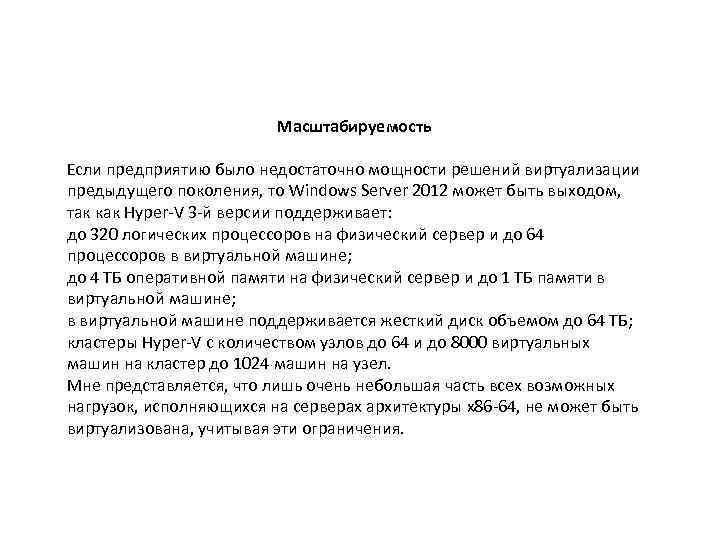 Масштабируемость

Если предприятию было недостаточно мощности решений виртуализации предыдущего поколения, то Windows Server 2012 может быть выходом, так как Hyper-V 3-й версии поддерживает:
до 320 логических процессоров на физический сервер и до 64 процессоров в виртуальной машине;
до 4 ТБ оперативной памяти на физический сервер и до 1 ТБ памяти в виртуальной машине;
в виртуальной машине поддерживается жесткий диск объемом до 64 ТБ;
кластеры Hyper-V с количеством узлов до 64 и до 8000 виртуальных машин на кластер до 1024 машин на узел.
Мне представляется, что лишь очень небольшая часть всех возможных нагрузок, исполняющихся на серверах архитектуры x86-64, не может быть виртуализована, учитывая эти ограничения.